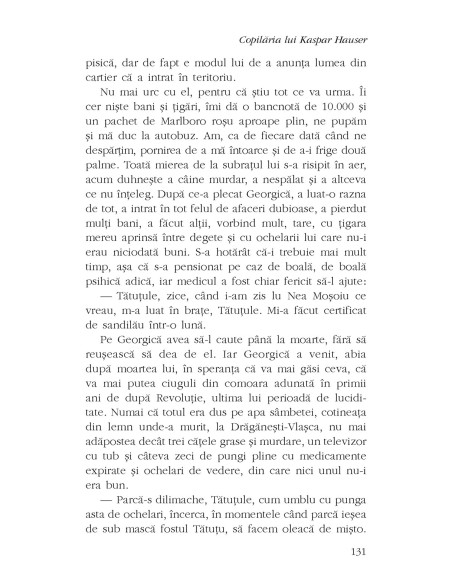 Copilăria lui Kaspar Hauser

pisică, dar de fapt e modul lui de a anunța lumea din cartier că a intrat în teritoriu.

Nu mai urc cu el, pentru că știu tot ce va urma. Îi cer niște bani și țigări, îmi dă o bancnotă de 10.000 și un pachet de Marlboro roșu aproape plin, ne pupăm și mă duc la autobuz. Am, ca de fiecare dată când ne despărțim, pornirea de a mă întoarce și de a-i frige două palme. Toată mierea de la subrațul lui s-a risipit în aer, acum duhnește a câine murdar, a nespălat și a altceva ce nu înțeleg. După ce-a plecat Georgică, a luat-o razna de tot, a intrat în tot felul de afaceri dubioase, a pierdut mulți bani, a făcut alții, vorbind mult, tare, cu țigara mereu aprinsă între degete și cu ochelarii lui care nu-i erau niciodată buni. S-a hotărât că-i trebuie mai mult timp, așa că s-a pensionat pe caz de boală, de boală psihică adică, iar medicul a fost chiar fericit să-l ajute:

— Tătuțule, zice, când i-am zis lu Nea Moșoiu ce vreau, m-a luat în brațe, Tătuțule. Mi-a făcut certificat de sandilău într-o lună.

Pe Georgică avea să-l caute până la moarte, fără să reușească să dea de el. Iar Georgică a venit, abia după moartea lui, în speranța că va mai găsi ceva, că va mai putea ciuguli din comoara adunată în primii ani de după Revoluție, ultima lui perioadă de luciditate. Numai că totul era dus pe apa sâmbetei, cotineața din lemn unde-a murit, la Drăgănești-Vlașca, nu mai adăpostea decât trei cățele grase și murdare, un televizor cu tub și câteva zeci de pungi pline cu medicamente expirate și ochelari de vedere, din care nici unul nu-i era bun.

— Parcă-s dilimache, Tătuțule, cum umblu cu punga asta de ochelari, încerca, în momentele când parcă ieșea de sub mască fostul Tătuțu, să facem oleacă de mișto.

131